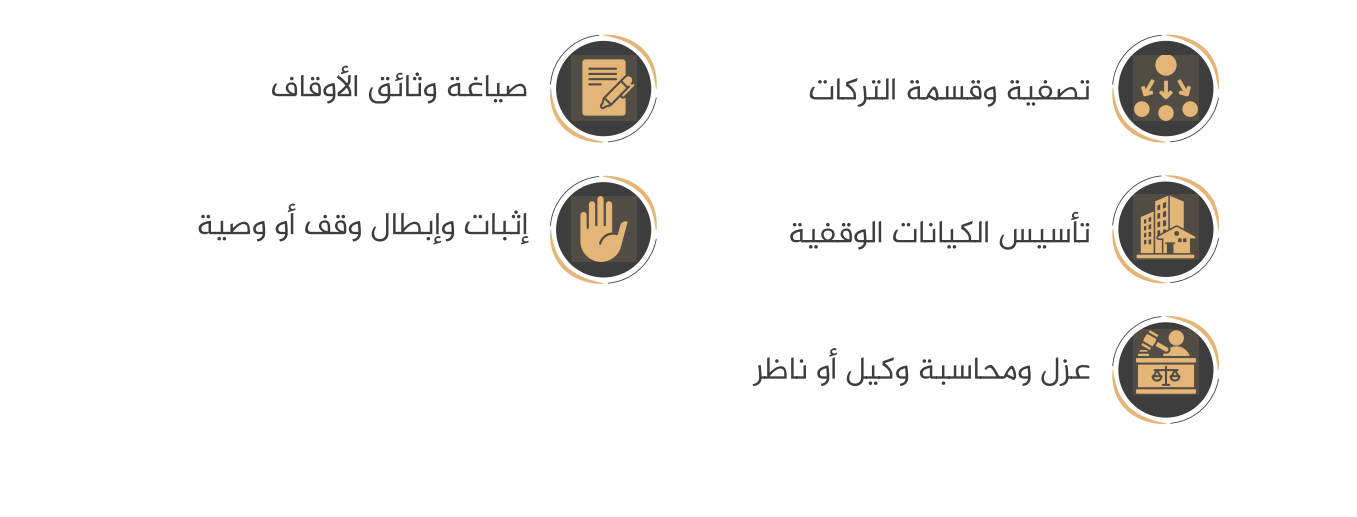 تصفية وقسمة التركات

تأسيس الكيانات الوقفية

عزل ومحاسبة وكيل أو ناظر

صياغة وثائق الأوقاف

إثبات وإبطال وقف أو وصية